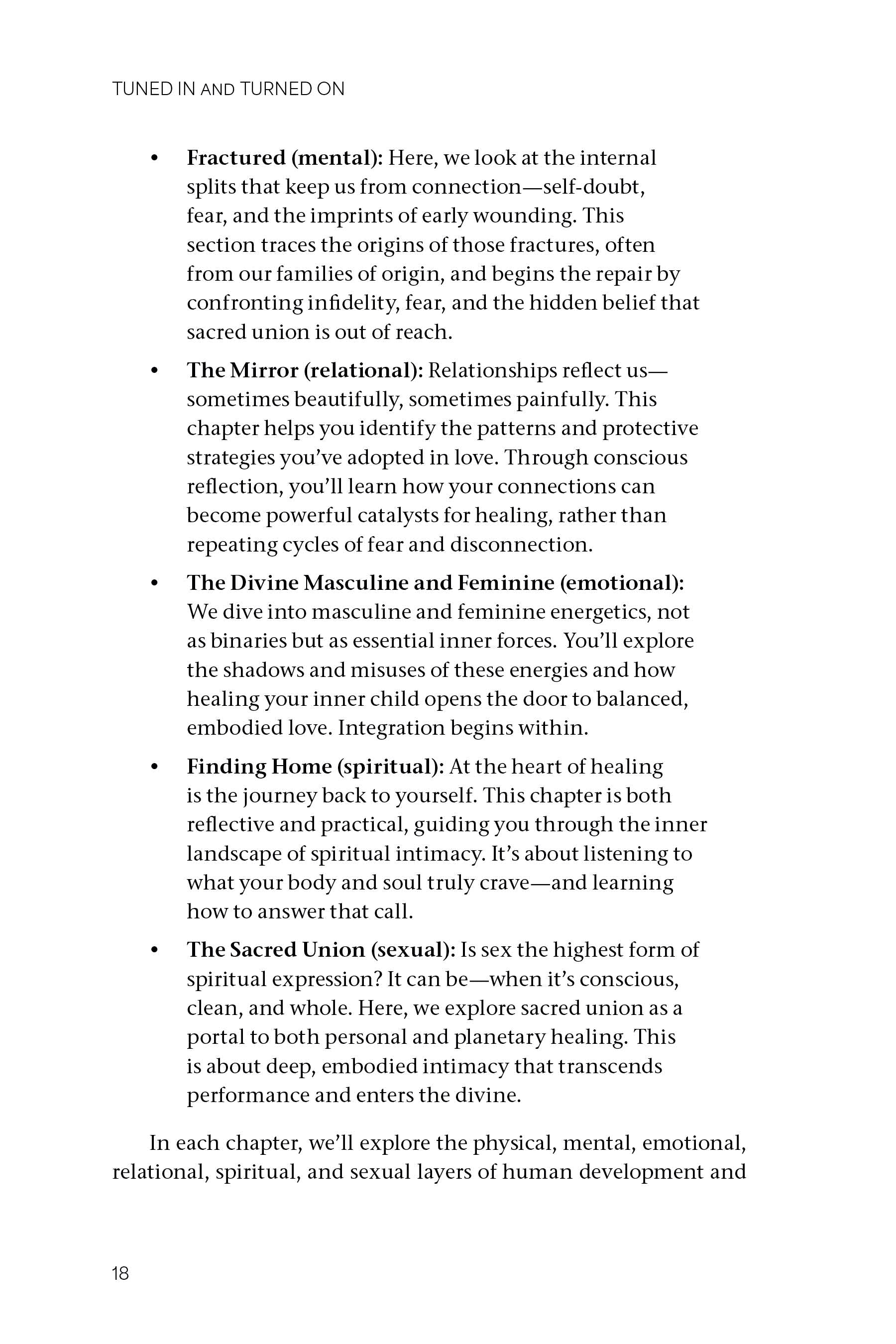 TUNED IN AND TURNED ON

• Fractured (mental): Here, we look at the internal splits that keep us from connection—self-doubt, fear, and the imprints of early wounding. This section traces the origins of those fractures, often from our families of origin, and begins the repair by confronting infidelity, fear, and the hidden belief that sacred union is out of reach.

• The Mirror (relational): Relationships reflect us—sometimes beautifully, sometimes painfully. This chapter helps you identify the patterns and protective strategies you've adopted in love. Through conscious reflection, you'll learn how your connections can become powerful catalysts for healing, rather than repeating cycles of fear and disconnection.

• The Divine Masculine and Feminine (emotional): We dive into masculine and feminine energetics, not as binaries but as essential inner forces. You'll explore the shadows and misuses of these energies and how healing your inner child opens the door to balanced, embodied love. Integration begins within.

• Finding Home (spiritual): At the heart of healing is the journey back to yourself. This chapter is both reflective and practical, guiding you through the inner landscape of spiritual intimacy. It's about listening to what your body and soul truly crave—and learning how to answer that call.

• The Sacred Union (sexual): Is sex the highest form of spiritual expression? It can be—when it's conscious, clean, and whole. Here, we explore sacred union as a portal to both personal and planetary healing. This is about deep, embodied intimacy that transcends performance and enters the divine.

In each chapter, we'll explore the physical, mental, emotional, relational, spiritual, and sexual layers of human development and

18